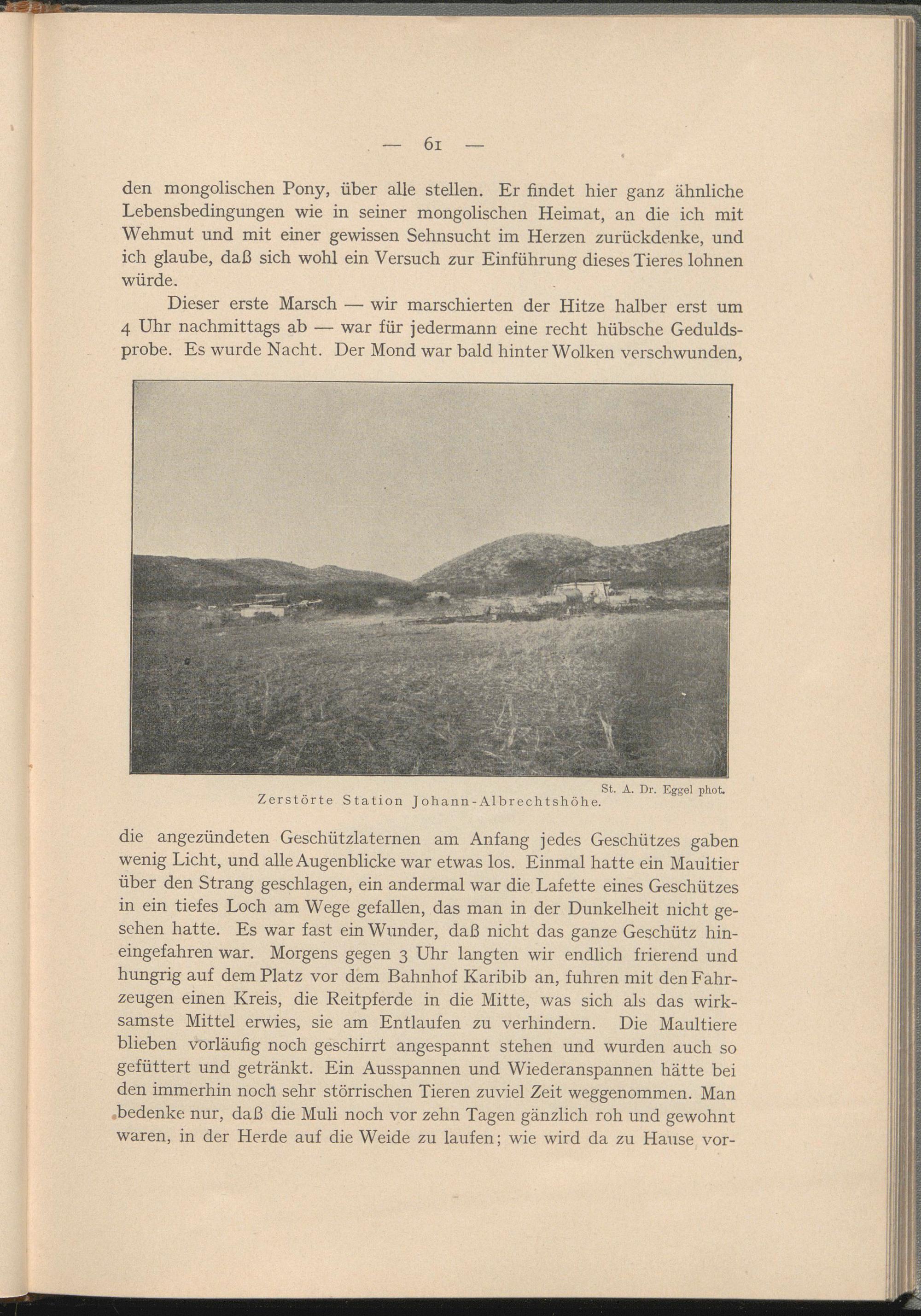 — 61 —

den mongolischen Pony, über alle stellen. Er findet hier ganz ähnliche Lebensbedingungen wie in seiner mongolischen Heimat, an die ich mit Wehmut und mit einer gewissen Sehnsucht im Herzen zurückdenke, und ich glaube, daß sich wohl ein Versuch zur Einführung dieses Tieres lohnen würde.

Dieser erste Marsch — wir marschierten der Hitze halber erst um 4 Uhr nachmittags ab — war für jedermann eine recht hübsche Geduldsprobe. Es wurde Nacht. Der Mond war bald hinter Wolken verschwunden,

St. A. Dr. Eggel phot.
Zerstörte Station Johann-Albrechtshöhe.

die angezündeten Geschützlaternen am Anfang jedes Geschützes gaben wenig Licht, und alle Augenblicke war etwas los. Einmal hatte ein Maultier über den Strang geschlagen, ein andermal war die Lafette eines Geschützes in ein tiefes Loch am Wege gefallen, das man in der Dunkelheit nicht gesehen hatte. Es war fast ein Wunder, daß nicht das ganze Geschütz hineingefahren war. Morgens gegen 3 Uhr langten wir endlich frierend und hungrig auf dem Platz vor dem Bahnhof Karibib an, fuhren mit den Fahrzeugen einen Kreis, die Reitpferde in die Mitte, was sich als das wirksamste Mittel erwies, sie am Entlaufen zu verhindern. Die Maultiere blieben vorläufig noch geschirrt angespannt stehen und wurden auch so gefüttert und getränkt. Ein Ausspannen und Wiederanspannen hätte bei den immerhin noch sehr störrischen Tieren zuviel Zeit weggenommen. Man bedenke nur, daß die Muli noch vor zehn Tagen gänzlich roh und gewohnt waren, in der Herde auf die Weide zu laufen; wie wird da zu Hause vor-